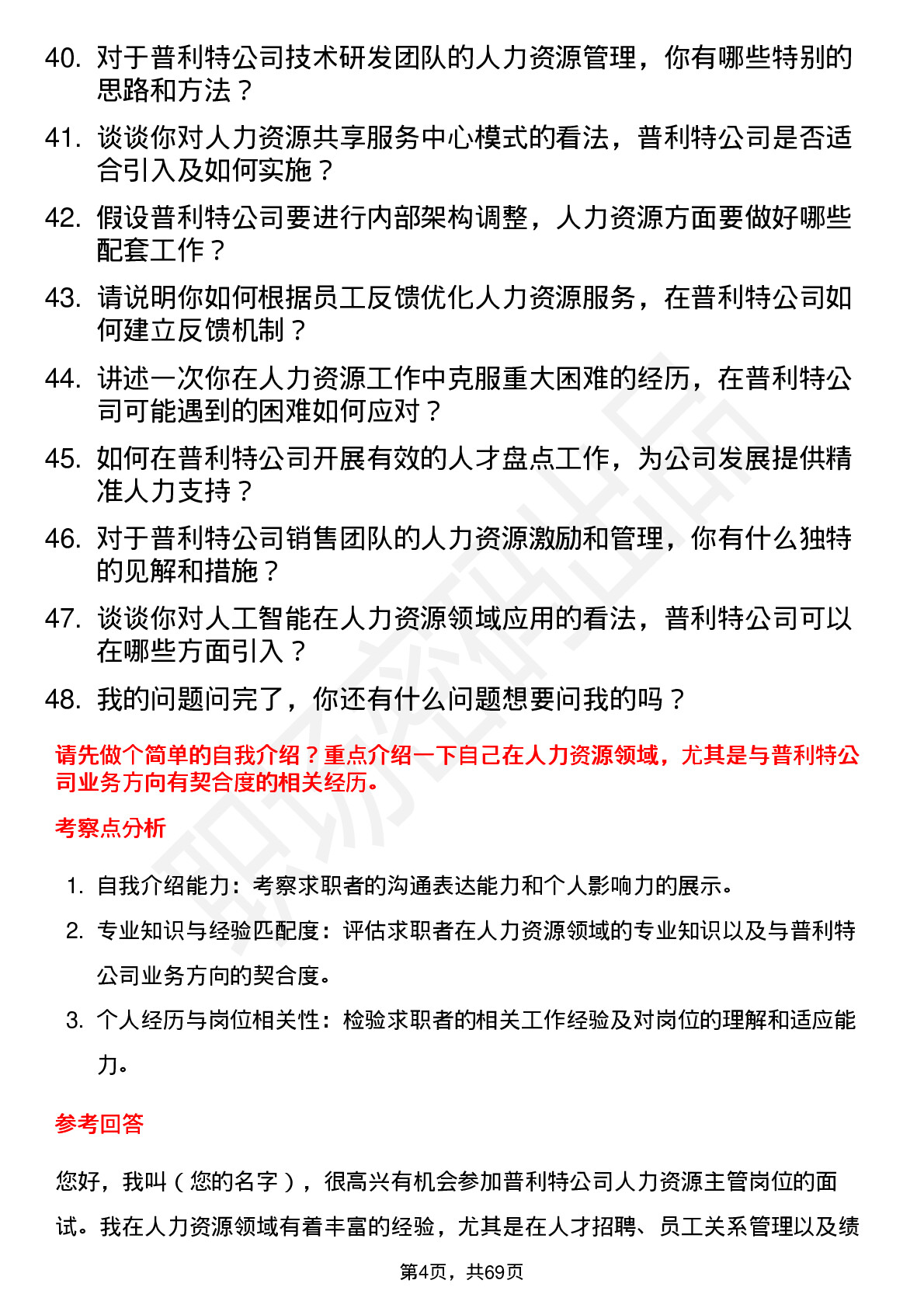 40. 对于普利特公司技术研发团队的人力资源管理，你有哪些特别的思路和方法？

41. 谈谈你对人力资源共享服务中心模式的看法，普利特公司是否适合引入及如何实施？

42. 假设普利特公司要进行内部架构调整，人力资源方面要做好哪些配套工作？

43. 请说明你如何根据员工反馈优化人力资源服务，在普利特公司如何建立反馈机制？

44. 讲述一次你在人力资源工作中克服重大困难的经历，在普利特公司可能遇到的困难如何应对？

45. 如何在普利特公司开展有效的人才盘点工作，为公司发展提供精准人力支持？

46. 对于普利特公司销售团队的人力资源激励和管理，你有什么独特的见解和措施？

47. 谈谈你对人工智能在人力资源领域应用的看法，普利特公司可以在哪些方面引入？

48. 我的问题问完了，你还有什么问题想要问我的吗？

请先做个简单的自我介绍？重点介绍一下自己在人力资源领域，尤其是与普利特公司业务方向有契合度的相关经历。

考察点分析

1. 自我介绍能力：考察求职者的沟通表达能力和个人影响力的展示。

2. 专业知识与经验匹配度：评估求职者在人力资源领域的专业知识以及与普利特公司业务方向的契合度。

3. 个人经历与岗位相关性：检验求职者的相关工作经验及对岗位的理解和适应能力。

参考回答

您好，我叫（您的名字），很高兴有机会参加普利特公司人力资源主管岗位的面试。我在人力资源领域有着丰富的经验，尤其是在人才招聘、员工关系管理以及绩

第4页，共69页